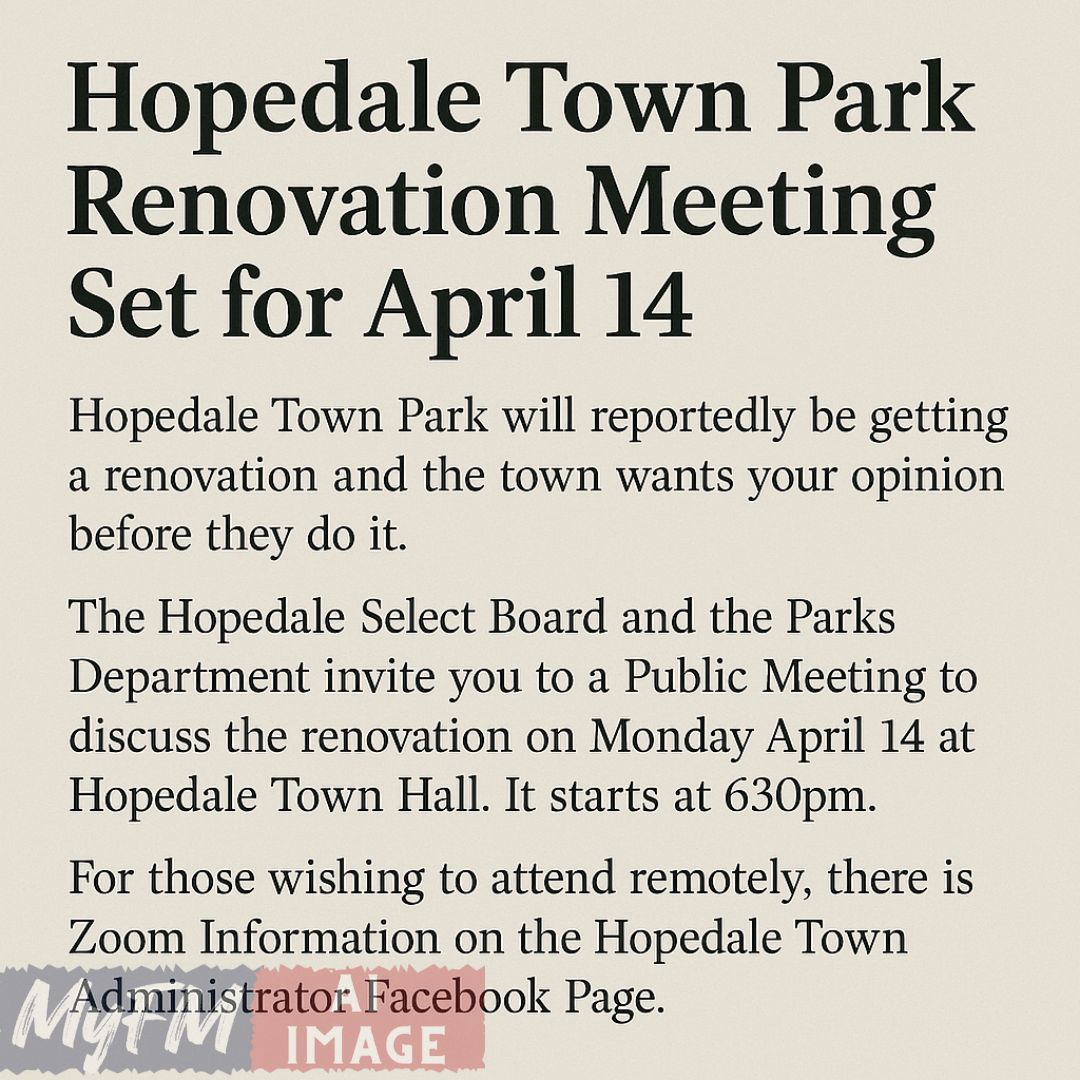 Hopedale Town Park Renovation Meeting Set for April 14

Hopedale Town Park will reportedly be getting a renovation and the town wants your opinion before they do it.

The Hopedale Select Board and the Parks Department invite you to a Public Meeting to discuss the renovation on Monday April 14 at Hopedale Town Hall. It starts at 630pm.

For those wishing to attend remotely, there is Zoom Information on the Hopedale Town Administrator Facebook Page.

MyFM

AI IMAGE